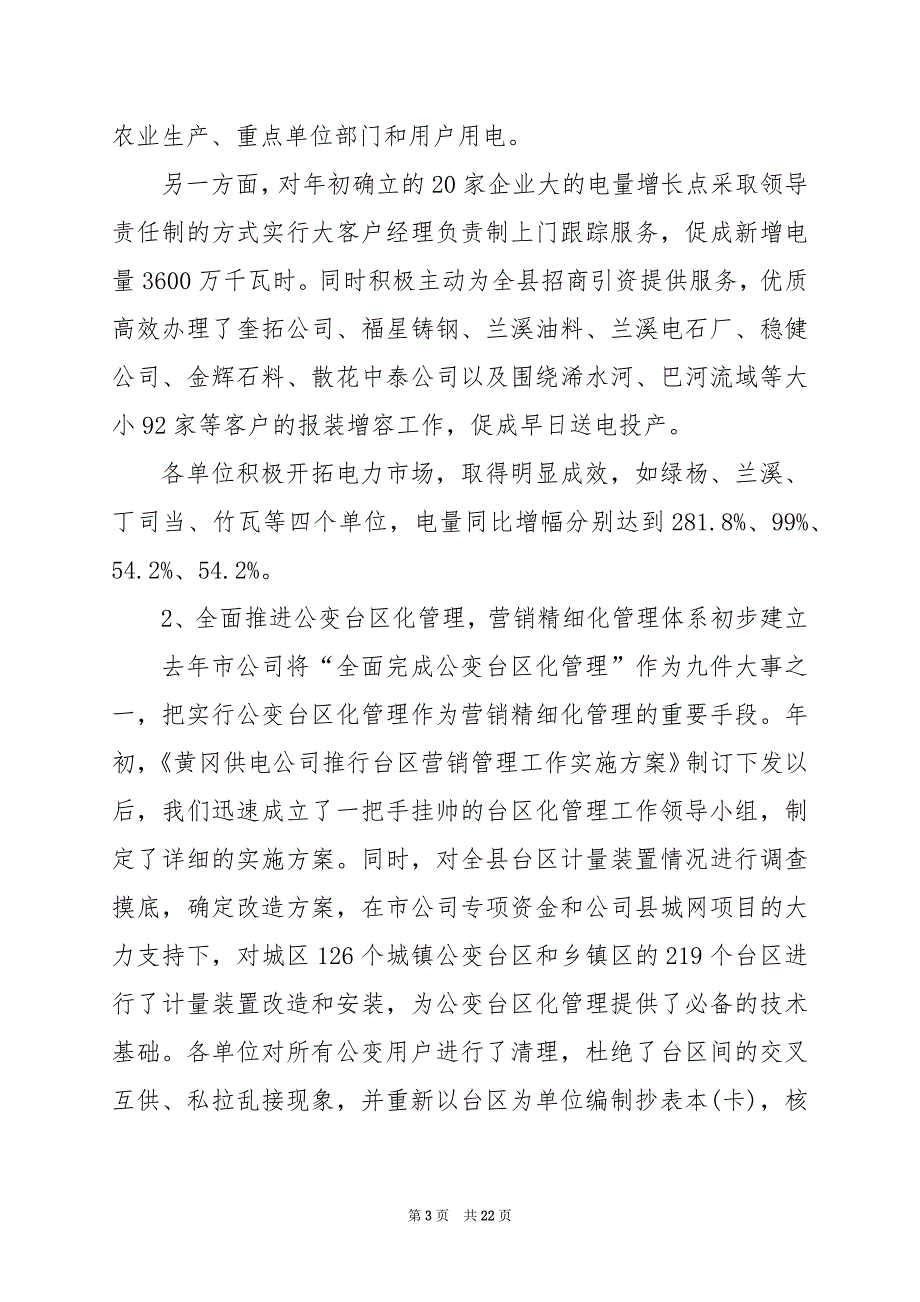 农业生产、重点单位部门和用户用电。

另一方面，对年初确立的20家企业大的电量增长点采取领导责任制的方式实行大客户经理负责制上门跟踪服务，促成新增电量3600万千瓦时。同时积极主动为全县招商引资提供服务，优质高效办理了奎拓公司、福星铸钢、兰溪油料、兰溪电石厂、稳健公司、金辉石料、散花中泰公司以及围绕浠水河、巴河流域等大小92家等客户的报装增容工作，促成早日送电投产。

各单位积极开拓电力市场，取得明显成效，如绿杨、兰溪、丁司当、竹瓦等四个单位，电量同比增幅分别达到281.8%、99%、54.2%、54.2%。

2、全面推进公变台区化管理，营销精细化管理体系初步建立

去年市公司将“全面完成公变台区化管理”作为九件大事之一，把实行公变台区化管理作为营销精细化管理的重要手段。年初，《黄冈供电公司推行台区营销管理工作实施方案》制订下发以后，我们迅速成立了一把手挂帅的台区化管理工作领导小组，制定了详细的实施方案。同时，对全县台区计量装置情况进行调查摸底，确定改造方案，在市公司专项资金和公司县城网项目的大力支持下，对城区126个城镇公变台区和乡镇区的219个台区进行了计量装置改造和安装，为公变台区化管理提供了必备的技术基础。各单位对所有公变用户进行了清理，杜绝了台区间的交叉互供、私拉乱接现象，并重新以台区为单位编制抄表本(卡)，核

第3页 共22页